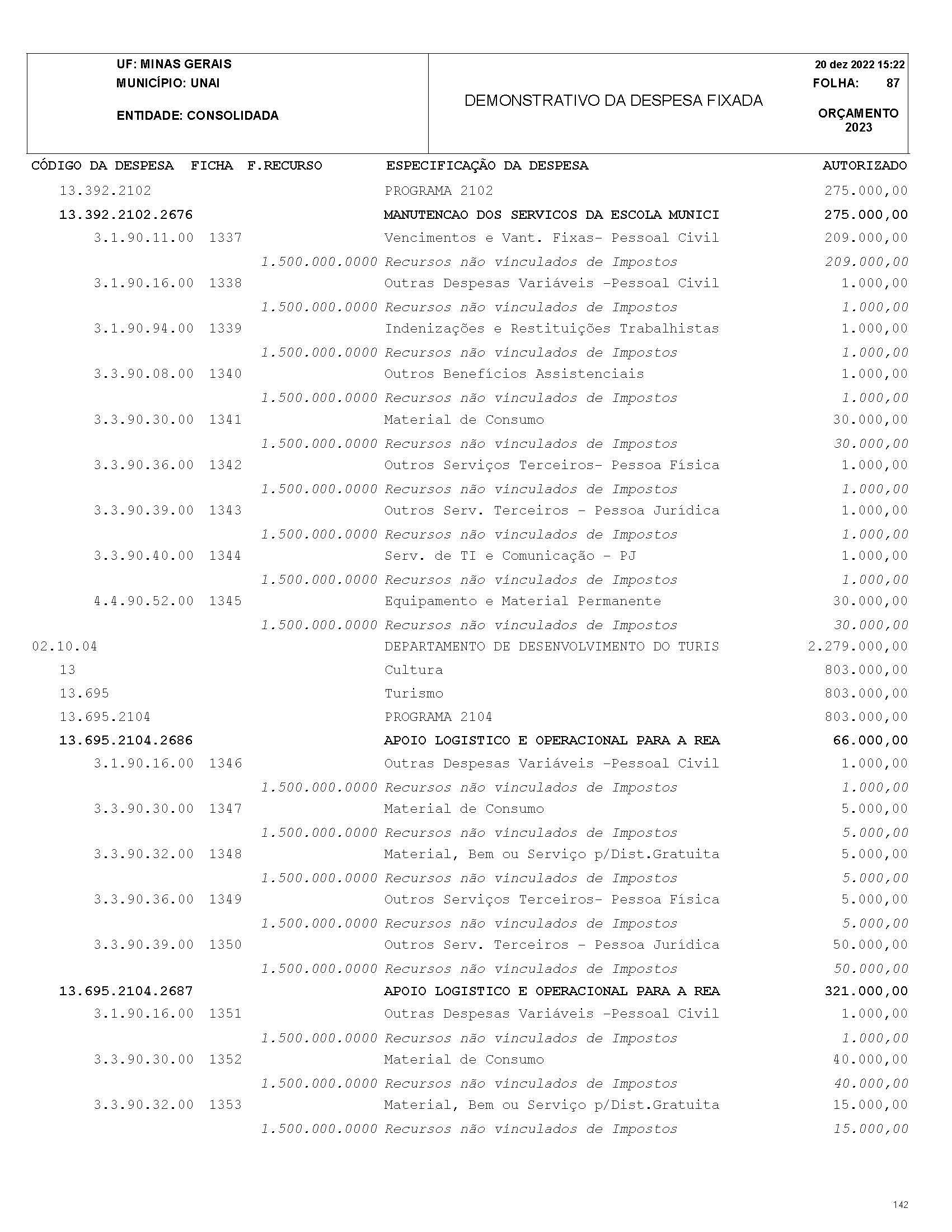 UF: MINAS GERAIS
MUNICÍPIO: UNAI

ENTIDADE: CONSOLIDADA

DEMONSTRATIVO DA DESPESA FIXADA

20 dez 2022 15:22
FOLHA: 87

ORÇAMENTO
2023

| CÓDIGO DA DESPESA | FICHA | F.RECURSO | ESPECIFICAÇÃO DA DESPESA | AUTORIZADO |
|---|---|---|---|---|
| 13.392.2102 | | | PROGRAMA 2102 | 275.000,00 |
| 13.392.2102.2676 | | | MANUTENCAO DOS SERVICOS DA ESCOLA MUNICI | 275.000,00 |
| 3.1.90.11.00 | 1337 | | Vencimentos e Vant. Fixas- Pessoal Civil | 209.000,00 |
| | | 1.500.000.0000 | Recursos não vinculados de Impostos | 209.000,00 |
| 3.1.90.16.00 | 1338 | | Outras Despesas Variáveis -Pessoal Civil | 1.000,00 |
| | | 1.500.000.0000 | Recursos não vinculados de Impostos | 1.000,00 |
| 3.1.90.94.00 | 1339 | | Indenizações e Restituições Trabalhistas | 1.000,00 |
| | | 1.500.000.0000 | Recursos não vinculados de Impostos | 1.000,00 |
| 3.3.90.08.00 | 1340 | | Outros Benefícios Assistenciais | 1.000,00 |
| | | 1.500.000.0000 | Recursos não vinculados de Impostos | 1.000,00 |
| 3.3.90.30.00 | 1341 | | Material de Consumo | 30.000,00 |
| | | 1.500.000.0000 | Recursos não vinculados de Impostos | 30.000,00 |
| 3.3.90.36.00 | 1342 | | Outros Serviços Terceiros- Pessoa Física | 1.000,00 |
| | | 1.500.000.0000 | Recursos não vinculados de Impostos | 1.000,00 |
| 3.3.90.39.00 | 1343 | | Outros Serv. Terceiros - Pessoa Jurídica | 1.000,00 |
| | | 1.500.000.0000 | Recursos não vinculados de Impostos | 1.000,00 |
| 3.3.90.40.00 | 1344 | | Serv. de TI e Comunicação - PJ | 1.000,00 |
| | | 1.500.000.0000 | Recursos não vinculados de Impostos | 1.000,00 |
| 4.4.90.52.00 | 1345 | | Equipamento e Material Permanente | 30.000,00 |
| | | 1.500.000.0000 | Recursos não vinculados de Impostos | 30.000,00 |
| 02.10.04 | | | DEPARTAMENTO DE DESENVOLVIMENTO DO TURIS | 2.279.000,00 |
| 13 | | | Cultura | 803.000,00 |
| 13.695 | | | Turismo | 803.000,00 |
| 13.695.2104 | | | PROGRAMA 2104 | 803.000,00 |
| 13.695.2104.2686 | | | APOIO LOGISTICO E OPERACIONAL PARA A REA | 66.000,00 |
| 3.1.90.16.00 | 1346 | | Outras Despesas Variáveis -Pessoal Civil | 1.000,00 |
| | | 1.500.000.0000 | Recursos não vinculados de Impostos | 1.000,00 |
| 3.3.90.30.00 | 1347 | | Material de Consumo | 5.000,00 |
| | | 1.500.000.0000 | Recursos não vinculados de Impostos | 5.000,00 |
| 3.3.90.32.00 | 1348 | | Material, Bem ou Serviço p/Dist.Gratuita | 5.000,00 |
| | | 1.500.000.0000 | Recursos não vinculados de Impostos | 5.000,00 |
| 3.3.90.36.00 | 1349 | | Outros Serviços Terceiros- Pessoa Física | 5.000,00 |
| | | 1.500.000.0000 | Recursos não vinculados de Impostos | 5.000,00 |
| 3.3.90.39.00 | 1350 | | Outros Serv. Terceiros - Pessoa Jurídica | 50.000,00 |
| | | 1.500.000.0000 | Recursos não vinculados de Impostos | 50.000,00 |
| 13.695.2104.2687 | | | APOIO LOGISTICO E OPERACIONAL PARA A REA | 321.000,00 |
| 3.1.90.16.00 | 1351 | | Outras Despesas Variáveis -Pessoal Civil | 1.000,00 |
| | | 1.500.000.0000 | Recursos não vinculados de Impostos | 1.000,00 |
| 3.3.90.30.00 | 1352 | | Material de Consumo | 40.000,00 |
| | | 1.500.000.0000 | Recursos não vinculados de Impostos | 40.000,00 |
| 3.3.90.32.00 | 1353 | | Material, Bem ou Serviço p/Dist.Gratuita | 15.000,00 |
| | | 1.500.000.0000 | Recursos não vinculados de Impostos | 15.000,00 |

142